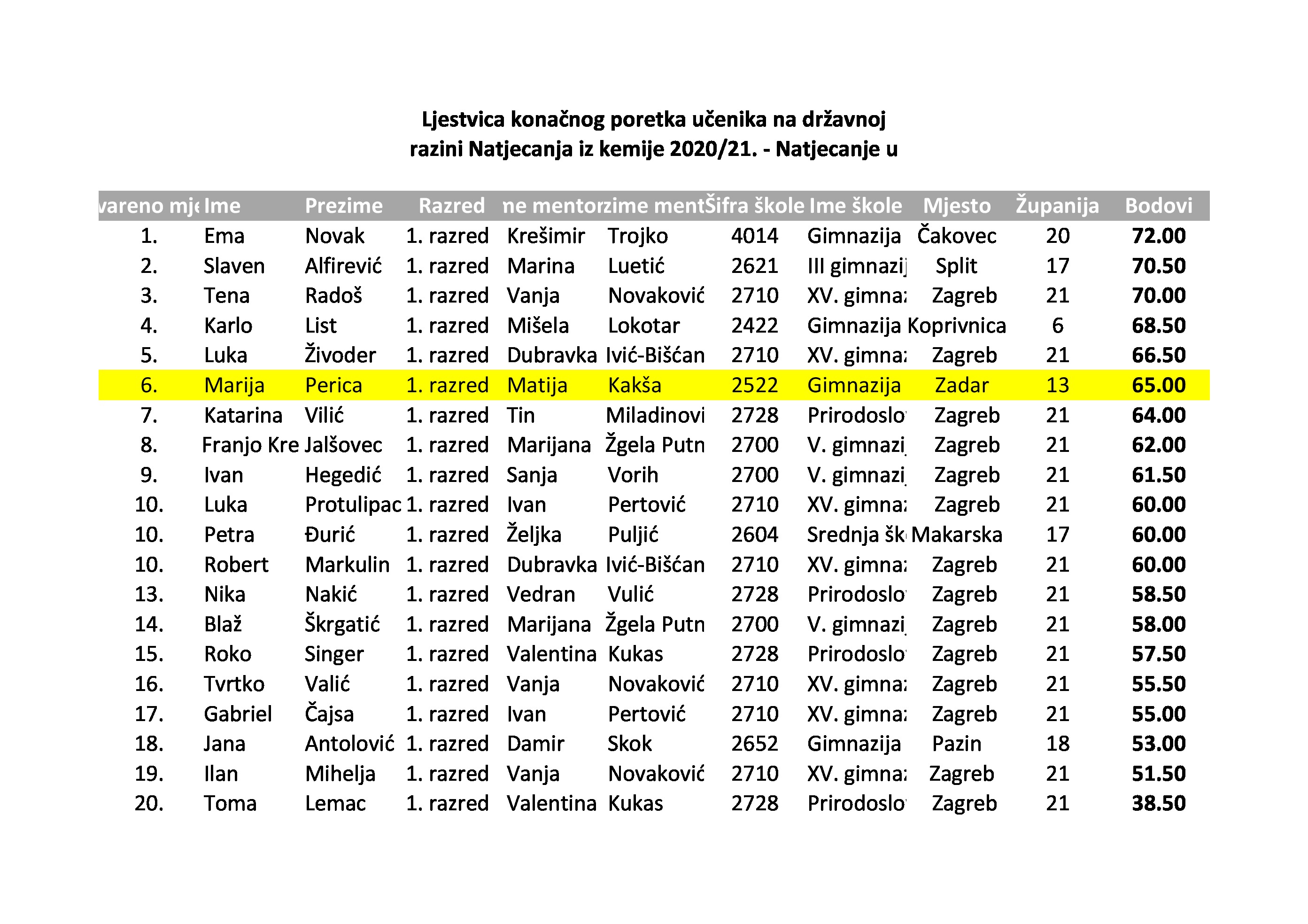 Ljestvica konačnog poretka učenika na državnoj razini Natjecanja iz kemije 2020/21. - Natjecanje u

| vareno mje | Ime | Prezime | Razred | ne mentor | zime ment | Šifra škole | Ime škole | Mjesto | Županija | Bodovi |
|---|---|---|---|---|---|---|---|---|---|---|
| 1. | Ema | Novak | 1. razred | Krešimir | Trojko | 4014 | Gimnazija | Čakovec | 20 | 72.00 |
| 2. | Slaven | Alfirević | 1. razred | Marina | Luetić | 2621 | III gimnazij | Split | 17 | 70.50 |
| 3. | Tena | Radoš | 1. razred | Vanja | Novaković | 2710 | XV. gimna: | Zagreb | 21 | 70.00 |
| 4. | Karlo | List | 1. razred | Mišela | Lokotar | 2422 | Gimnazija | Koprivnica | 6 | 68.50 |
| 5. | Luka | Živoder | 1. razred | Dubravka | Ivić-Bišćan | 2710 | XV. gimna: | Zagreb | 21 | 66.50 |
| 6. | Marija | Perica | 1. razred | Matija | Kakša | 2522 | Gimnazija | Zadar | 13 | 65.00 |
| 7. | Katarina | Vilić | 1. razred | Tin | Miladinovi | 2728 | Prirodoslo | Zagreb | 21 | 64.00 |
| 8. | Franjo Kre | Jalšovec | 1. razred | Marijana | Žgela Putn | 2700 | V. gimnazi | Zagreb | 21 | 62.00 |
| 9. | Ivan | Hegedić | 1. razred | Sanja | Vorih | 2700 | V. gimnazi | Zagreb | 21 | 61.50 |
| 10. | Luka | Protulipac | 1. razred | Ivan | Pertović | 2710 | XV. gimna: | Zagreb | 21 | 60.00 |
| 10. | Petra | Đurić | 1. razred | Željka | Puljić | 2604 | Srednja šk | Makarska | 17 | 60.00 |
| 10. | Robert | Markulin | 1. razred | Dubravka | Ivić-Bišćan | 2710 | XV. gimna: | Zagreb | 21 | 60.00 |
| 13. | Nika | Nakić | 1. razred | Vedran | Vulić | 2728 | Prirodoslo | Zagreb | 21 | 58.50 |
| 14. | Blaž | Škrgatić | 1. razred | Marijana | Žgela Putn | 2700 | V. gimnazi | Zagreb | 21 | 58.00 |
| 15. | Roko | Singer | 1. razred | Valentina | Kukas | 2728 | Prirodoslo | Zagreb | 21 | 57.50 |
| 16. | Tvrtko | Valić | 1. razred | Vanja | Novaković | 2710 | XV. gimna: | Zagreb | 21 | 55.50 |
| 17. | Gabriel | Čajsa | 1. razred | Ivan | Pertović | 2710 | XV. gimna: | Zagreb | 21 | 55.00 |
| 18. | Jana | Antolović | 1. razred | Damir | Skok | 2652 | Gimnazija | Pazin | 18 | 53.00 |
| 19. | Ilan | Mihelja | 1. razred | Vanja | Novaković | 2710 | XV. gimna: | Zagreb | 21 | 51.50 |
| 20. | Toma | Lemac | 1. razred | Valentina | Kukas | 2728 | Prirodoslo | Zagreb | 21 | 38.50 |